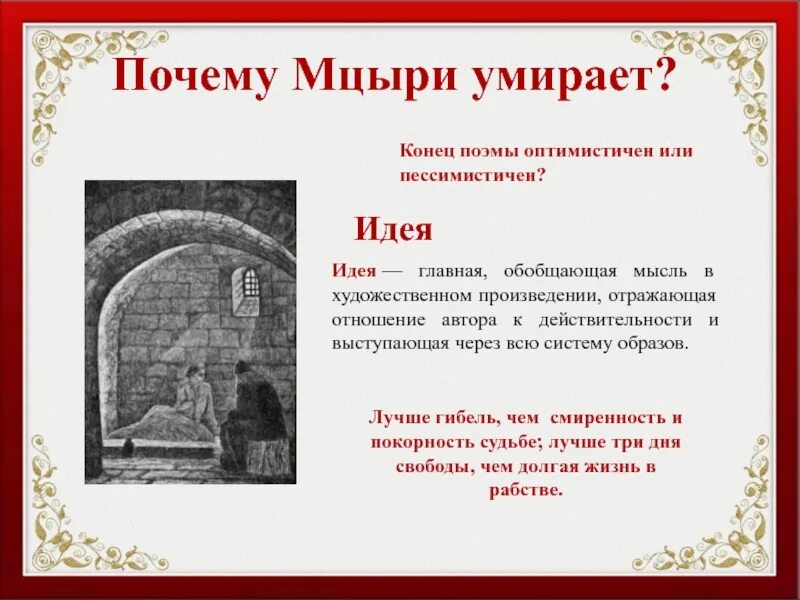 Почему Мцыри умирает?

Конец поэмы оптимистичен или пессимистичен?

Идея

Идея — главная, обобщающая мысль в художественном произведении, отражающая отношение автора к действительности и выступающая через всю систему образов.

Лучше гибель, чем смиренность и покорность судьбе; лучше три дня свободы, чем долгая жизнь в рабстве.